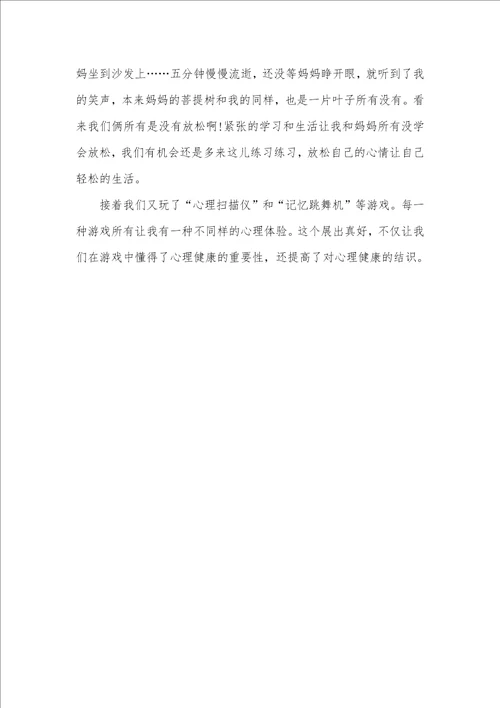 妈坐到沙发上……五分钟慢慢流逝，还没等妈妈睁开眼，就听到了我的笑声，本来妈妈的菩提树和我的同样，也是一片叶子所有没有。看来我们俩所有是没有放松啊!紧张的学习和生活让我和妈妈所有没学会放松，我们有机会还是多来这儿练习练习，放松自己的心情让自己轻松的生活。

接着我们又玩了“心理扫描仪”和“记忆跳舞机”等游戏。每一种游戏所有让我有一种不同样的心理体验。这个展出真好，不仅让我们在游戏中懂得了心理健康的重要性，还提高了对心理健康的结识。